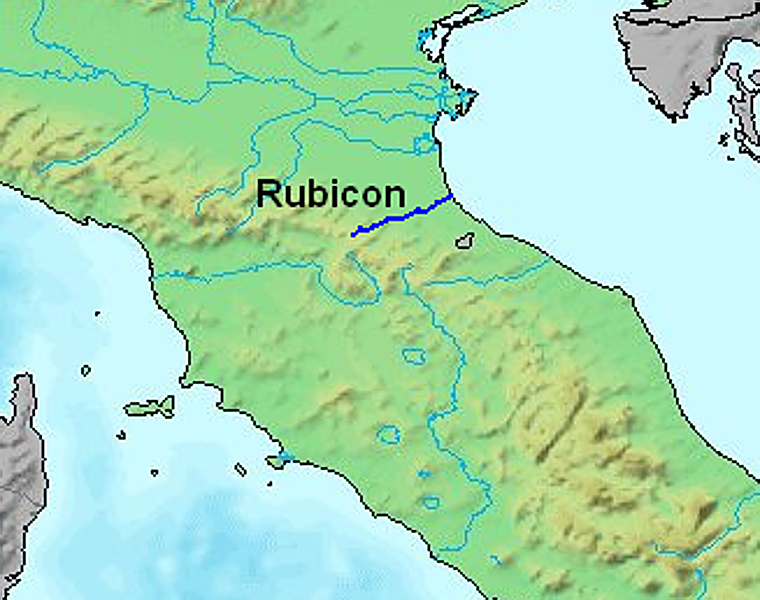 Rubicon